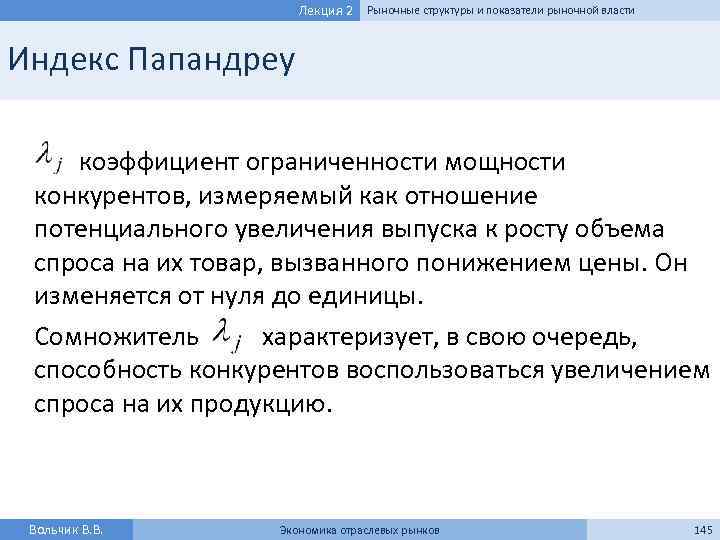 Лекция 2 Рыночные структуры и показатели рыночной власти

Индекс Папандреу

$\lambda_j$ коэффициент ограниченности мощности конкурентов, измеряемый как отношение потенциального увеличения выпуска к росту объема спроса на их товар, вызванного понижением цены. Он изменяется от нуля до единицы.

Сомножитель $\lambda_j$ характеризует, в свою очередь, способность конкурентов воспользоваться увеличением спроса на их продукцию.

Вольчик В.В. Экономика отраслевых рынков 145